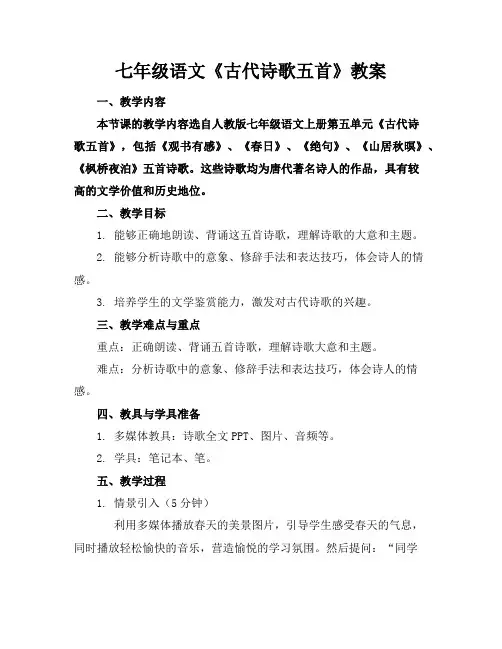 七年级语文《古代诗歌五首》教案

一、教学内容

本节课的教学内容选自人教版七年级语文上册第五单元《古代诗歌五首》，包括《观书有感》、《春日》、《绝句》、《山居秋暝》、《枫桥夜泊》五首诗歌。这些诗歌均为唐代著名诗人的作品，具有较高的文学价值和历史地位。

二、教学目标

1. 能够正确地朗读、背诵这五首诗歌，理解诗歌的大意和主题。

2. 能够分析诗歌中的意象、修辞手法和表达技巧，体会诗人的情感。

3. 培养学生的文学鉴赏能力，激发对古代诗歌的兴趣。

三、教学难点与重点

重点：正确朗读、背诵五首诗歌，理解诗歌大意和主题。

难点：分析诗歌中的意象、修辞手法和表达技巧，体会诗人的情感。

四、教具与学具准备

1. 多媒体教具：诗歌全文 PPT、图片、音频等。

2. 学具：笔记本、笔。

五、教学过程

1. 情景引入（5 分钟）

利用多媒体播放春天的美景图片，引导学生感受春天的气息，同时播放轻松愉快的音乐，营造愉悦的学习氛围。然后提问：“同学